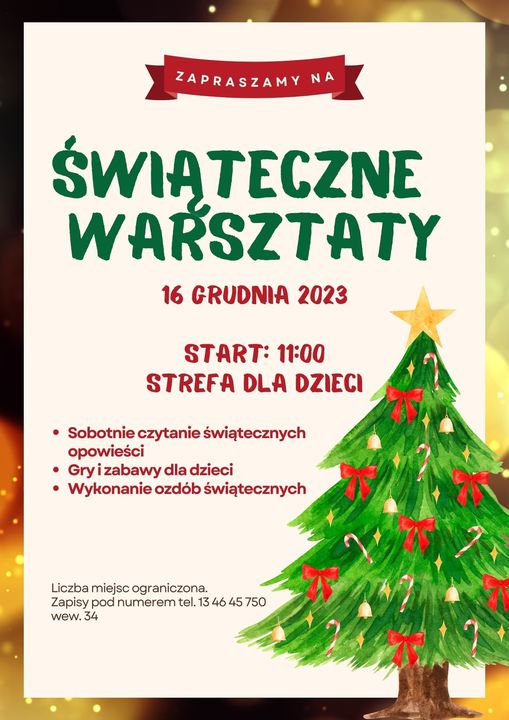 ZAPRASZAMY NA

ŚWIĄTECZNE WARSZTATY

16 GRUDNIA 2023

START: 11:00
STREFA DLA DZIECI

• Sobotnie czytanie świątecznych opowieści
• Gry i zabawy dla dzieci
• Wykonanie ozdób świątecznych

Liczba miejsc ograniczona.
Zapisy pod numerem tel. 13 46 45 750 wew. 34